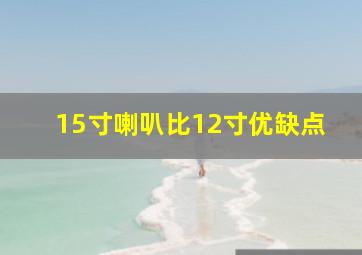 15寸喇叭比12寸优缺点